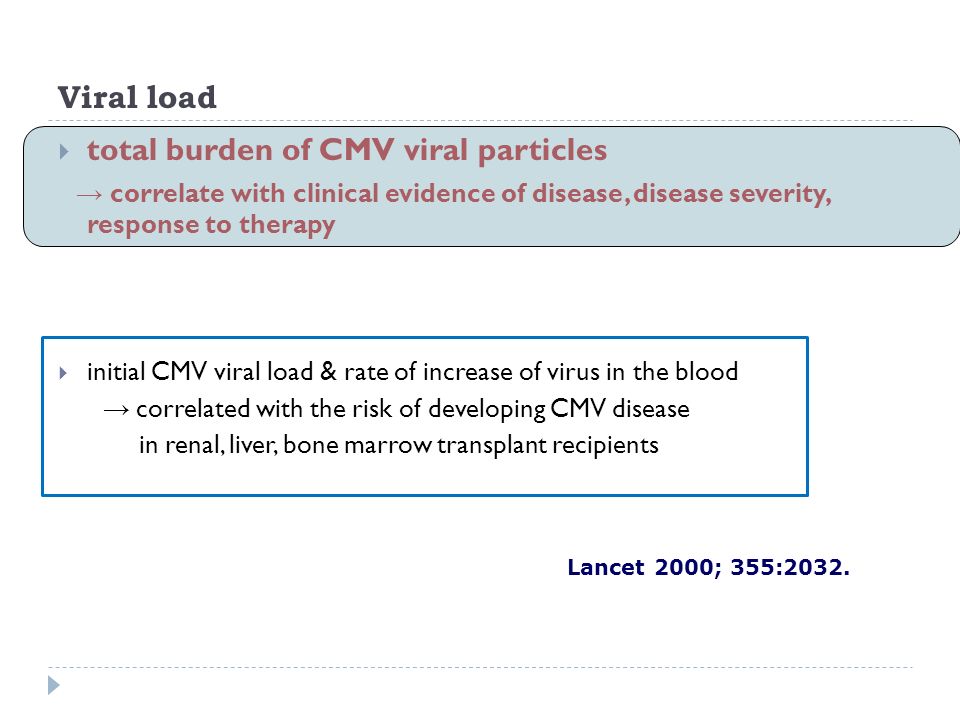 Viral load

total burden of CMV viral particles

→ correlate with clinical evidence of disease, disease severity, response to therapy

initial CMV viral load & rate of increase of virus in the blood

→ correlated with the risk of developing CMV disease in renal, liver, bone marrow transplant recipients

Lancet 2000; 355:2032.